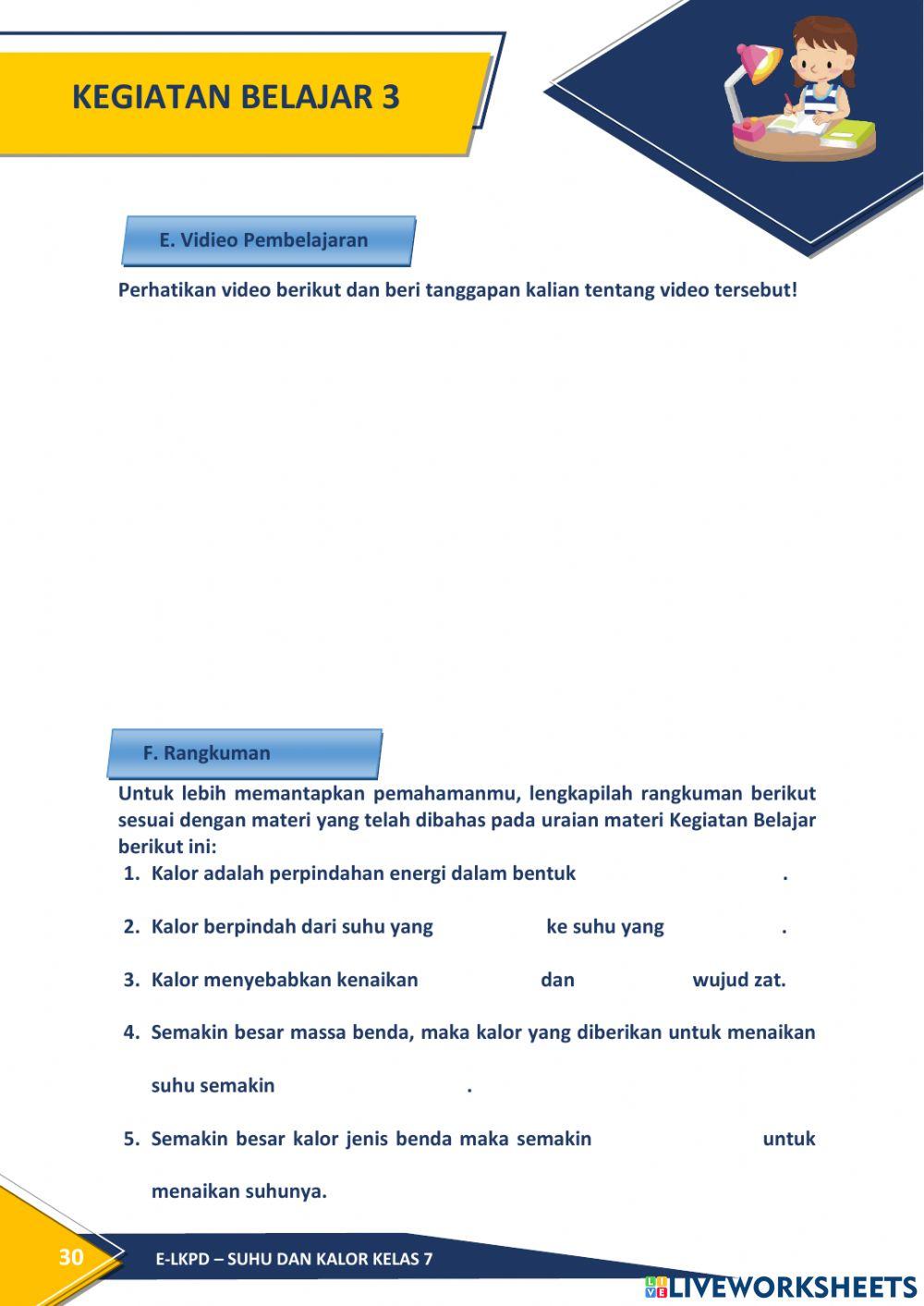 KEGIATAN BELAJAR 3

E. Vidieo Pembelajaran

Perhatikan video berikut dan beri tanggapan kalian tentang video tersebut!

F. Rangkuman

Untuk lebih memantapkan pemahamanmu, lengkapilah rangkuman berikut sesuai dengan materi yang telah dibahas pada uraian materi Kegiatan Belajar berikut ini:

1. Kalor adalah perpindahan energi dalam bentuk .

2. Kalor berpindah dari suhu yang ke suhu yang .

3. Kalor menyebabkan kenaikan dan wujud zat.

4. Semakin besar massa benda, maka kalor yang diberikan untuk menaikan suhu semakin .

5. Semakin besar kalor jenis benda maka semakin untuk menaikan suhunya.

30 E-LKPD – SUHU DAN KALOR KELAS 7

LIVEWORKSHEETS